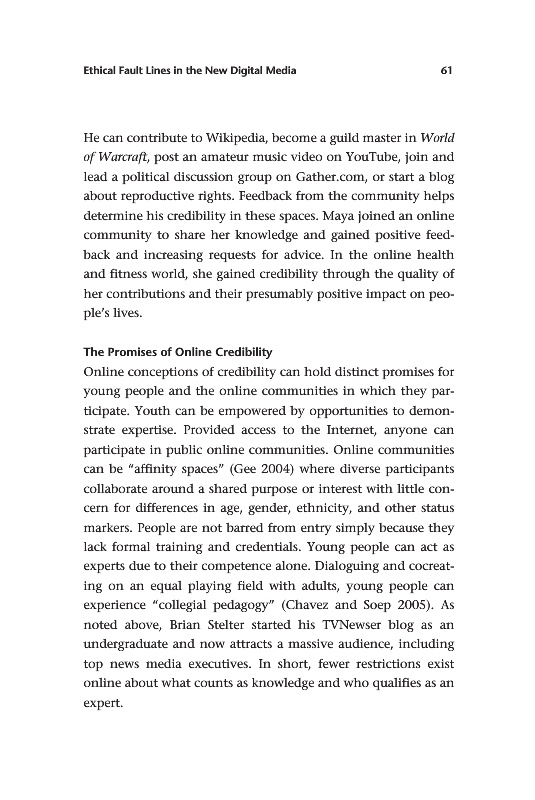 Ethical Fault Lines in the New Digital Media 61

He can contribute to Wikipedia, become a guild master in World of Warcraft, post an amateur music video on YouTube, join and lead a political discussion group on Gather.com, or start a blog about reproductive rights. Feedback from the community helps determine his credibility in these spaces. Maya joined an online community to share her knowledge and gained positive feedback and increasing requests for advice. In the online health and fitness world, she gained credibility through the quality of her contributions and their presumably positive impact on people's lives.

The Promises of Online Credibility
Online conceptions of credibility can hold distinct promises for young people and the online communities in which they participate. Youth can be empowered by opportunities to demonstrate expertise. Provided access to the Internet, anyone can participate in public online communities. Online communities can be "affinity spaces" (Gee 2004) where diverse participants collaborate around a shared purpose or interest with little concern for differences in age, gender, ethnicity, and other status markers. People are not barred from entry simply because they lack formal training and credentials. Young people can act as experts due to their competence alone. Dialoguing and cocreating on an equal playing field with adults, young people can experience "collegial pedagogy" (Chavez and Soep 2005). As noted above, Brian Stelter started his TVNewser blog as an undergraduate and now attracts a massive audience, including top news media executives. In short, fewer restrictions exist online about what counts as knowledge and who qualifies as an expert.